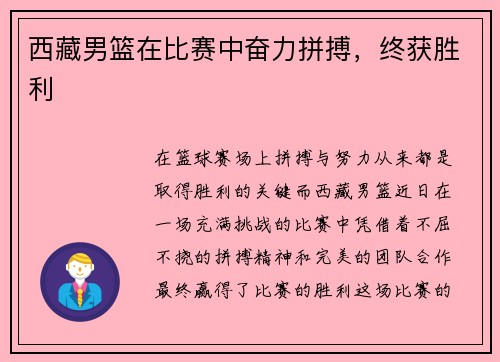 西藏男篮在比赛中奋力拼搏，终获胜利

在篮球赛场上拼搏与努力从来都是取得胜利的关键而西藏男篮近日在一场充满挑战的比赛中凭借着不屈不挠的拼搏精神和完美的团队合作最终赢得了比赛的胜利这场比赛的